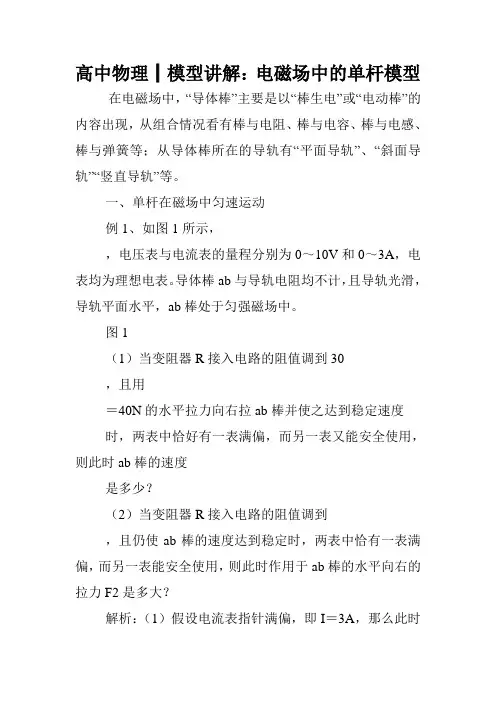 高中物理┃模型讲解：电磁场中的单杆模型

在电磁场中，“导体棒”主要是以“棒生电”或“电动棒”的内容出现，从组合情况看有棒与电阻、棒与电容、棒与电感、棒与弹簧等；从导体棒所在的导轨有“平面导轨”、“斜面导轨”“竖直导轨”等。

一、单杆在磁场中匀速运动

例 1、如图 1 所示，

，电压表与电流表的量程分别为 0～10V 和 0～3A，电表均为理想电表。导体棒 ab 与导轨电阻均不计，且导轨光滑，导轨平面水平，ab 棒处于匀强磁场中。

图 1

（1）当变阻器 R 接入电路的阻值调到 30

，且用

＝40N 的水平拉力向右拉 ab 棒并使之达到稳定速度

时，两表中恰好有一表满偏，而另一表又能安全使用，则此时 ab 棒的速度

是多少？

（2）当变阻器 R 接入电路的阻值调到

，且仍使 ab 棒的速度达到稳定时，两表中恰有一表满偏，而另一表能安全使用，则此时作用于 ab 棒的水平向右的拉力 F2 是多大？

解析：（1）假设电流表指针满偏，即 I＝3A，那么此时